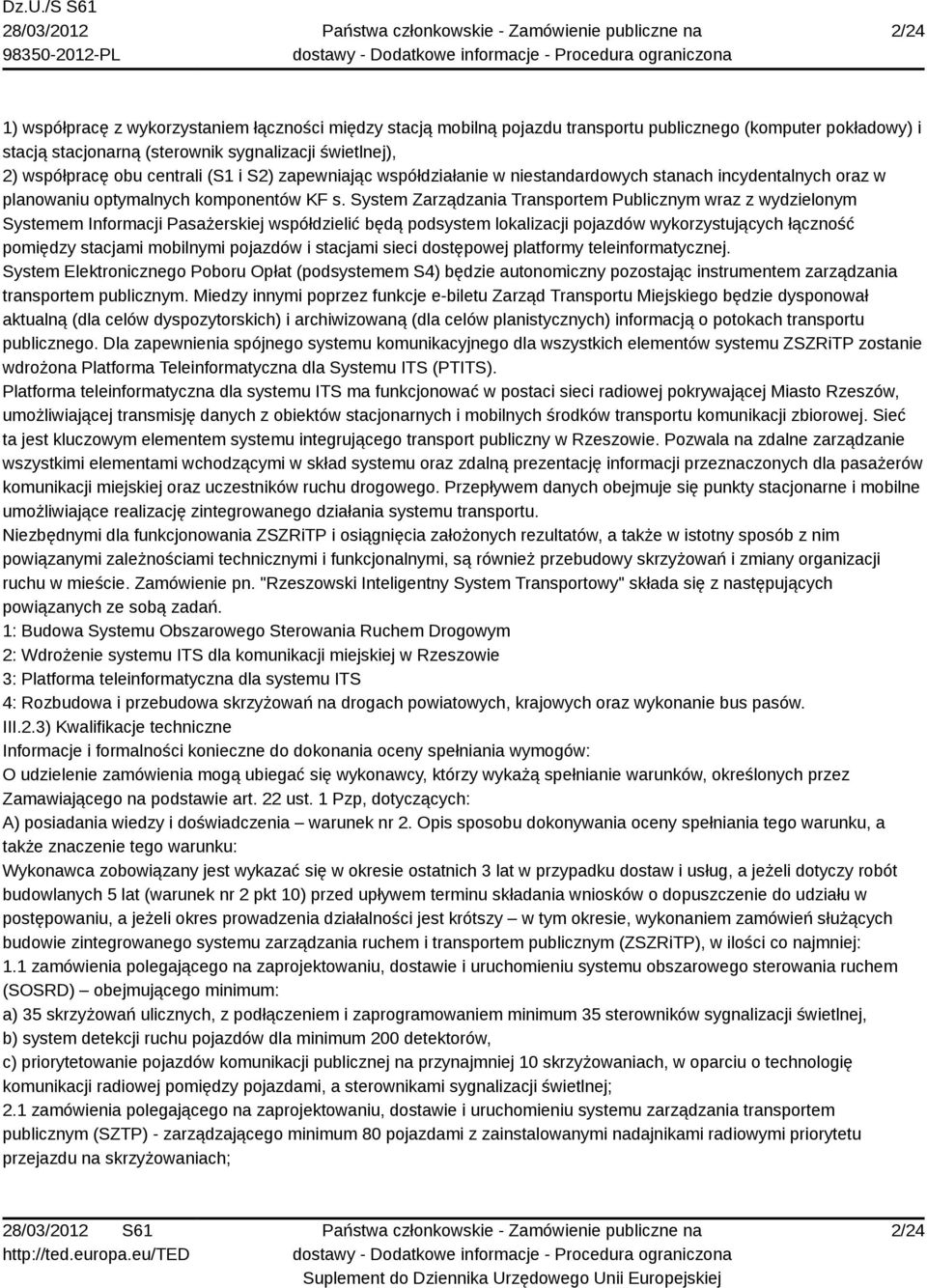 Dz.U./S S61
28/03/2012
98350-2012-PL

Państwa członkowskie - Zamówienie publiczne na dostawy - Dodatkowe informacje - Procedura ograniczona

2/24

1) współpracę z wykorzystaniem łączności między stacją mobilną pojazdu transportu publicznego (komputer pokładowy) i stacją stacjonarną (sterownik sygnalizacji świetlnej),
2) współpracę obu centrali (S1 i S2) zapewniając współdziałanie w niestandardowych stanach incydentalnych oraz w planowaniu optymalnych komponentów KF s. System Zarządzania Transportem Publicznym wraz z wydzielonym Systemem Informacji Pasażerskiej współdzielić będą podsystem lokalizacji pojazdów wykorzystujących łączność pomiędzy stacjami mobilnymi pojazdów i stacjami sieci dostępowej platformy teleinformatycznej.
System Elektronicznego Poboru Opłat (podsystemem S4) będzie autonomiczny pozostając instrumentem zarządzania transportem publicznym. Miedzy innymi poprzez funkcje e-biletu Zarząd Transportu Miejskiego będzie dysponował aktualną (dla celów dyspozytorskich) i archiwizowaną (dla celów planistycznych) informacją o potokach transportu publicznego. Dla zapewnienia spójnego systemu komunikacyjnego dla wszystkich elementów systemu ZSZRiTP zostanie wdrożona Platforma Teleinformatyczna dla Systemu ITS (PTITS).
Platforma teleinformatyczna dla systemu ITS ma funkcjonować w postaci sieci radiowej pokrywającej Miasto Rzeszów, umożliwiającej transmisję danych z obiektów stacjonarnych i mobilnych środków transportu komunikacji zbiorowej. Sieć ta jest kluczowym elementem systemu integrującego transport publiczny w Rzeszowie. Pozwala na zdalne zarządzanie wszystkimi elementami wchodzącymi w skład systemu oraz zdalną prezentację informacji przeznaczonych dla pasażerów komunikacji miejskiej oraz uczestników ruchu drogowego. Przepływem danych obejmuje się punkty stacjonarne i mobilne umożliwiające realizację zintegrowanego działania systemu transportu.
Niezbędnymi dla funkcjonowania ZSZRiTP i osiągnięcia założonych rezultatów, a także w istotny sposób z nim powiązanymi zależnościami technicznymi i funkcjonalnymi, są również przebudowy skrzyżowań i zmiany organizacji ruchu w mieście. Zamówienie pn. "Rzeszowski Inteligentny System Transportowy" składa się z następujących powiązanych ze sobą zadań.
1: Budowa Systemu Obszarowego Sterowania Ruchem Drogowym
2: Wdrożenie systemu ITS dla komunikacji miejskiej w Rzeszowie
3: Platforma teleinformatyczna dla systemu ITS
4: Rozbudowa i przebudowa skrzyżowań na drogach powiatowych, krajowych oraz wykonanie bus pasów.
III.2.3) Kwalifikacje techniczne
Informacje i formalności konieczne do dokonania oceny spełniania wymogów:
O udzielenie zamówienia mogą ubiegać się wykonawcy, którzy wykażą spełnianie warunków, określonych przez Zamawiającego na podstawie art. 22 ust. 1 Pzp, dotyczących:
A) posiadania wiedzy i doświadczenia – warunek nr 2. Opis sposobu dokonywania oceny spełniania tego warunku, a także znaczenie tego warunku:
Wykonawca zobowiązany jest wykazać się w okresie ostatnich 3 lat w przypadku dostaw i usług, a jeżeli dotyczy robót budowlanych 5 lat (warunek nr 2 pkt 10) przed upływem terminu składania wniosków o dopuszczenie do udziału w postępowaniu, a jeżeli okres prowadzenia działalności jest krótszy – w tym okresie, wykonaniem zamówień służących budowie zintegrowanego systemu zarządzania ruchem i transportem publicznym (ZSZRiTP), w ilości co najmniej:
1.1 zamówienia polegającego na zaprojektowaniu, dostawie i uruchomieniu systemu obszarowego sterowania ruchem (SOSRD) – obejmującego minimum:
a) 35 skrzyżowań ulicznych, z podłączeniem i zaprogramowaniem minimum 35 sterowników sygnalizacji świetlnej,
b) system detekcji ruchu pojazdów dla minimum 200 detektorów,
c) priorytetowanie pojazdów komunikacji publicznej na przynajmniej 10 skrzyżowaniach, w oparciu o technologię komunikacji radiowej pomiędzy pojazdami, a sterownikami sygnalizacji świetlnej;
2.1 zamówienia polegającego na zaprojektowaniu, dostawie i uruchomieniu systemu zarządzania transportem publicznym (SZTP) - zarządzającego minimum 80 pojazdami z zainstalowanymi nadajnikami radiowymi priorytetu przejazdu na skrzyżowaniach;

28/03/2012 S61
http://ted.europa.eu/TED

Państwa członkowskie - Zamówienie publiczne na dostawy - Dodatkowe informacje - Procedura ograniczona
Suplement do Dziennika Urzędowego Unii Europejskiej

2/24